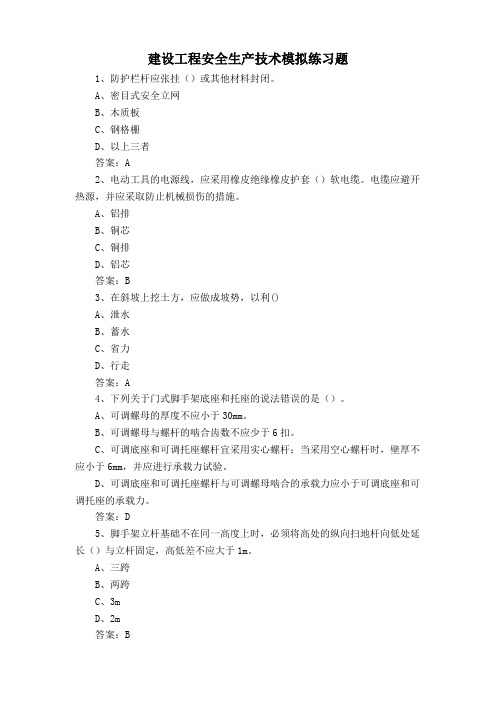 建设工程安全生产技术模拟练习题

1、防护栏杆应张挂（）或其他材料封闭。

A、密目式安全立网

B、木质板

C、钢格栅

D、以上三者

答案：A

2、电动工具的电源线，应采用橡皮绝缘橡皮护套（）软电缆。电缆应避开热源，并应采取防止机械损伤的措施。

A、铝排

B、铜芯

C、铜排

D、铝芯

答案：B

3、在斜坡上挖土方，应做成坡势，以利()

A、泄水

B、蓄水

C、省力

D、行走

答案：A

4、下列关于门式脚手架底座和托座的说法错误的是（）。

A、可调螺母的厚度不应小于 30mm。

B、可调螺母与螺杆的啮合齿数不应少于 6 扣。

C、可调底座和可调托座螺杆宜采用实心螺杆；当采用空心螺杆时，壁厚不应小于 6mm，并应进行承载力试验。

D、可调底座和可调托座螺杆与可调螺母啮合的承载力应小于可调底座和可调托座的承载力。

答案：D

5、脚手架立杆基础不在同一高度上时，必须将高处的纵向扫地杆向低处延长（）与立杆固定，高低差不应大于 1m。

A、三跨

B、两跨

C、3m

D、2m

答案：B